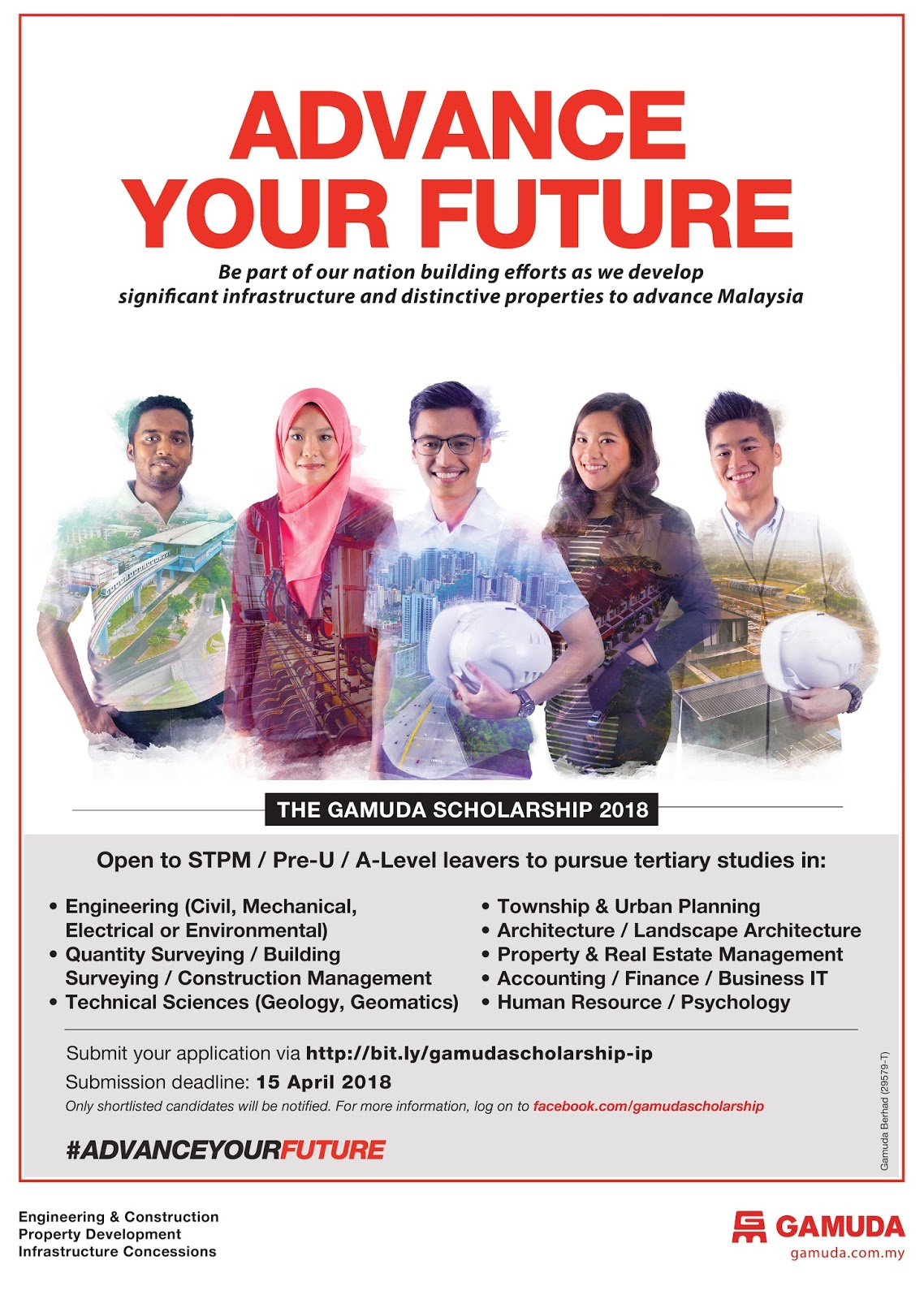 ADVANCE YOUR FUTURE

Be part of our nation building efforts as we develop significant infrastructure and distinctive properties to advance Malaysia

THE GAMUDA SCHOLARSHIP 2018

Open to STPM / Pre-U / A-Level leavers to pursue tertiary studies in:

• Engineering (Civil, Mechanical, Electrical or Environmental)
• Quantity Surveying / Building Surveying / Construction Management
• Technical Sciences (Geology, Geomatics)

• Township & Urban Planning
• Architecture / Landscape Architecture
• Property & Real Estate Management
• Accounting / Finance / Business IT
• Human Resource / Psychology

Submit your application via http://bit.ly/gamudascholarship-ip
Submission deadline: 15 April 2018
Only shortlisted candidates will be notified. For more information, log on to facebook.com/gamudascholarship

#ADVANCEYOURFUTURE

Gamuda Berhad (29579-T)

Engineering & Construction
Property Development
Infrastructure Concessions

GAMUDA
gamuda.com.my